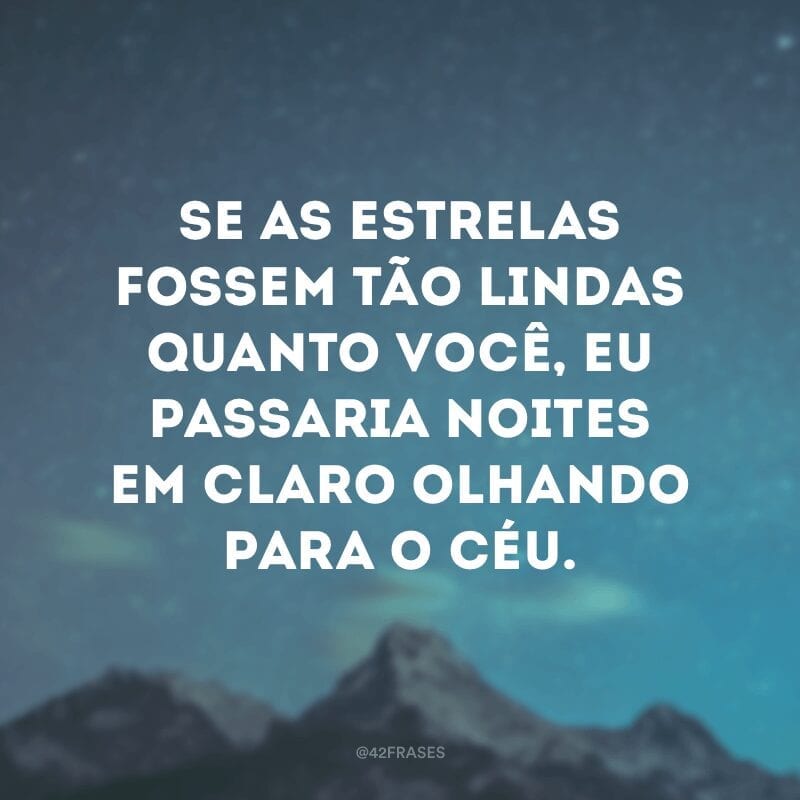 SE AS ESTRELAS FOSSEM TÃO LINDAS QUANTO VOCÊ, EU PASSARIA NOITES EM CLARO OLHANDO PARA O CÉU.

@42FRASES